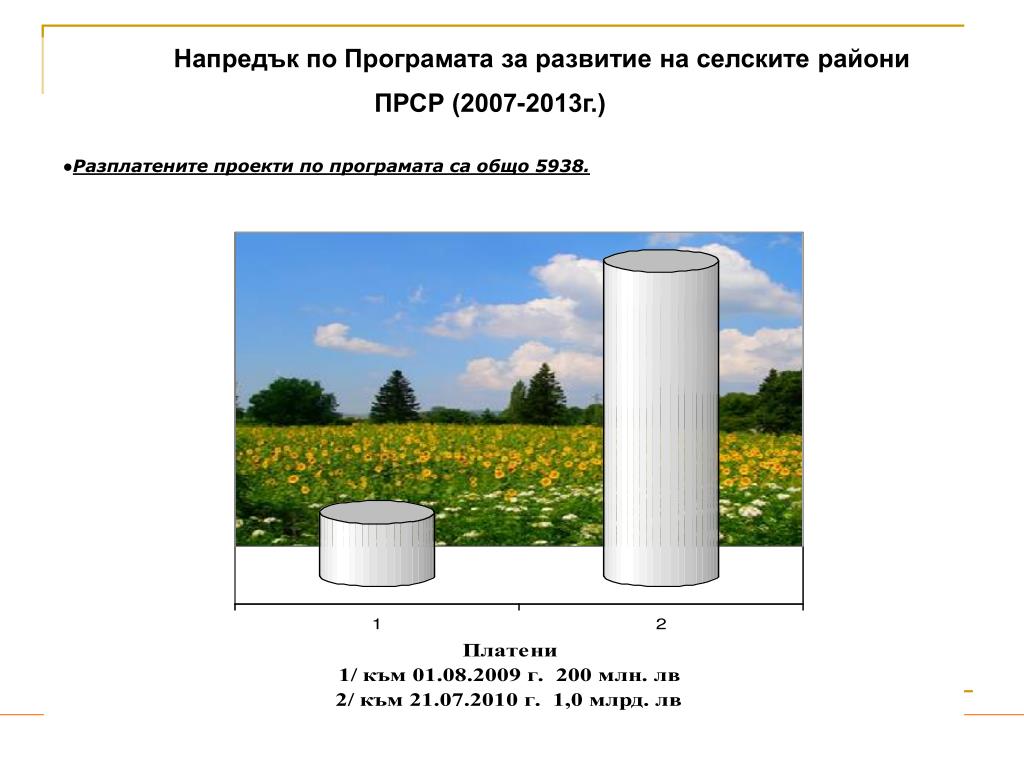 Напредък по Програмата за развитие на селските райони

ПРСР (2007-2013г.)

•Разплатените проекти по програмата са общо 5938.

1

2

Платени
1/ към 01.08.2009 г. 200 млн. лв
2/ към 21.07.2010 г. 1,0 млрд. лв